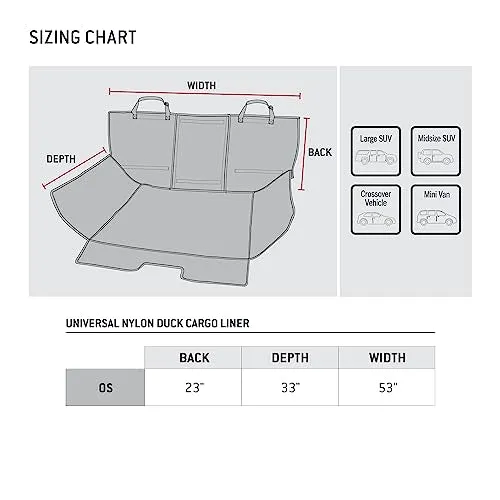 SIZING CHART

WIDTH

DEPTH

BACK

Large SUV

Midsize SUV

Crossover Vehicle

Mini Van

UNIVERSAL NYLON DUCK CARGO LINER

| | BACK | DEPTH | WIDTH |
|---|---|---|---|
| OS | 23" | 33" | 53" |